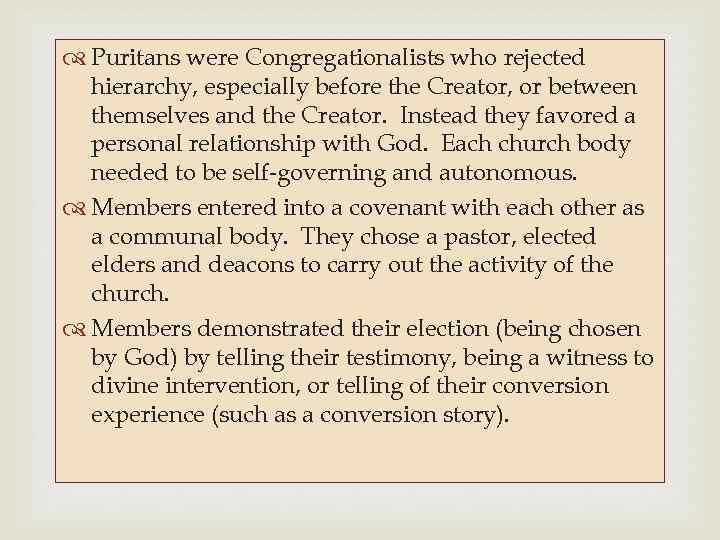 Puritans were Congregationalists who rejected hierarchy, especially before the Creator, or between themselves and the Creator. Instead they favored a personal relationship with God. Each church body needed to be self-governing and autonomous.

Members entered into a covenant with each other as a communal body. They chose a pastor, elected elders and deacons to carry out the activity of the church.

Members demonstrated their election (being chosen by God) by telling their testimony, being a witness to divine intervention, or telling of their conversion experience (such as a conversion story).